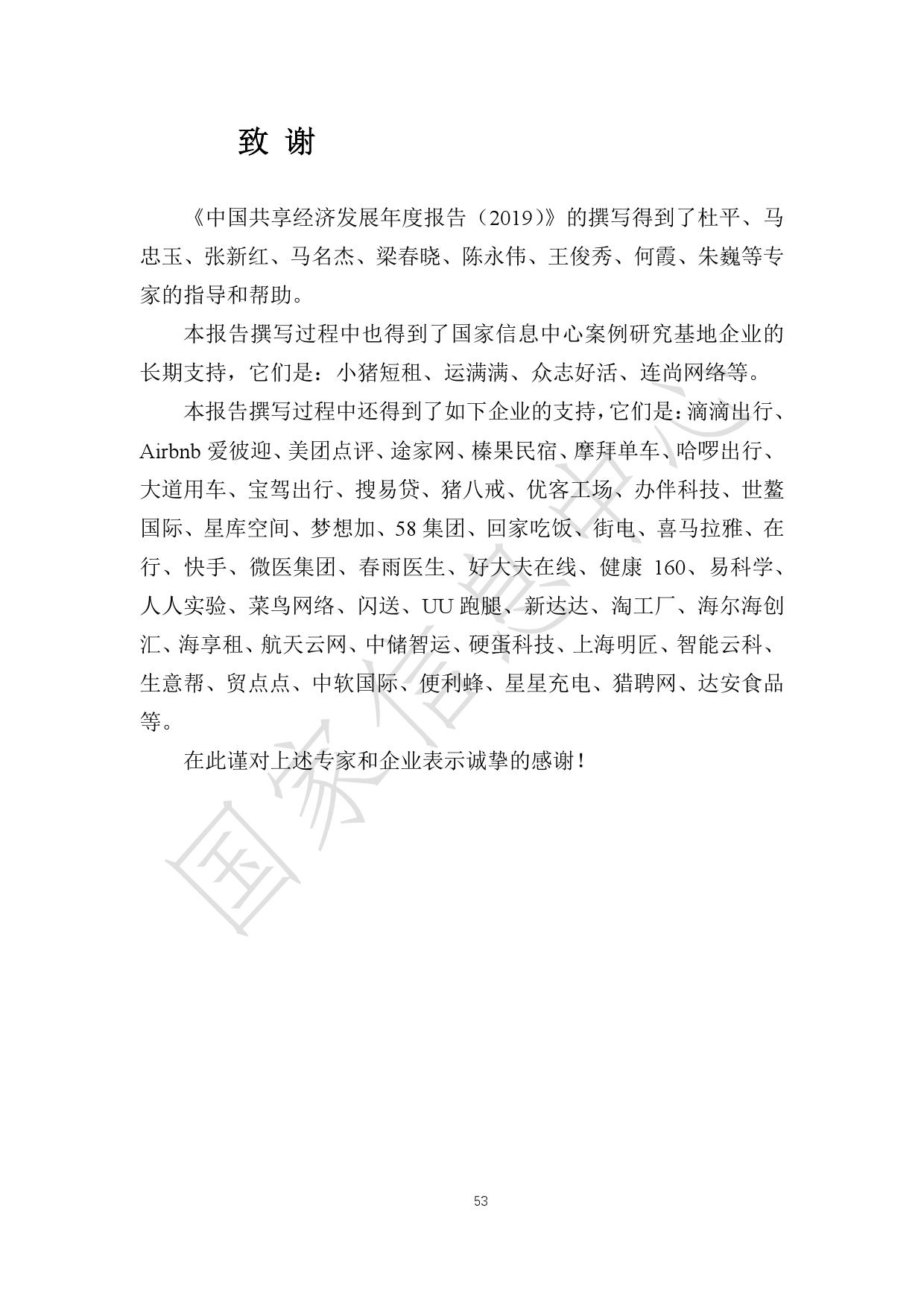 致 谢

《中国共享经济发展年度报告（2019）》的撰写得到了杜平、马忠玉、张新红、马名杰、梁春晓、陈永伟、王俊秀、何霞、朱巍等专家的指导和帮助。

本报告撰写过程中也得到了国家信息中心案例研究基地企业的长期支持，它们是：小猪短租、运满满、众志好活、连尚网络等。

本报告撰写过程中还得到了如下企业的支持，它们是：滴滴出行、Airbnb 爱彼迎、美团点评、途家网、榛果民宿、摩拜单车、哈啰出行、大道用车、宝驾出行、搜易贷、猪八戒、优客工场、办伴科技、世鳌国际、星库空间、梦想加、58 集团、回家吃饭、街电、喜马拉雅、在行、快手、微医集团、春雨医生、好大夫在线、健康 160、易科学、人人实验、菜鸟网络、闪送、UU 跑腿、新达达、淘工厂、海尔海创汇、海享租、航天云网、中储智运、硬蛋科技、上海明匠、智能云科、生意帮、贸点点、中软国际、便利蜂、星星充电、猎聘网、达安食品等。

在此谨对上述专家和企业表示诚挚的感谢！

国家信息中心

53